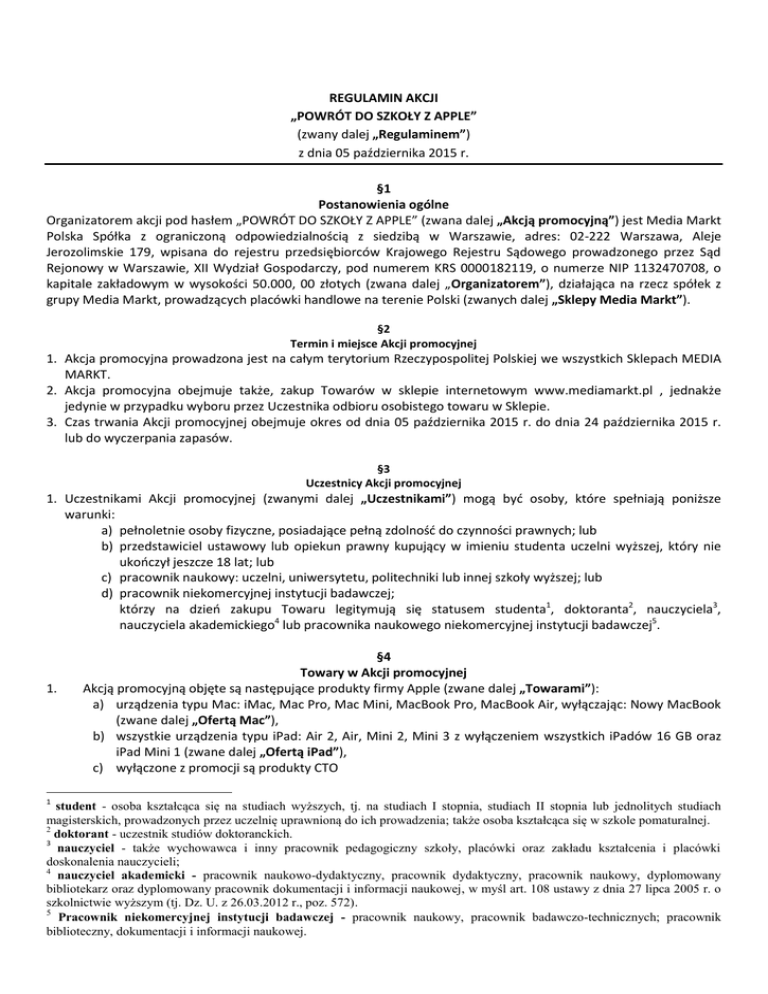 REGULAMIN AKCJI
„POWRÓT DO SZKOŁY Z APPLE"
(zwany dalej „Regulaminem")
z dnia 05 października 2015 r.

§1
Postanowienia ogólne
Organizatorem akcji pod hasłem „POWRÓT DO SZKOŁY Z APPLE" (zwana dalej „Akcją promocyjną") jest Media Markt Polska Spółka z ograniczoną odpowiedzialnością z siedzibą w Warszawie, adres: 02-222 Warszawa, Aleje Jerozolimskie 179, wpisana do rejestru przedsiębiorców Krajowego Rejestru Sądowego prowadzonego przez Sąd Rejonowy w Warszawie, XII Wydział Gospodarczy, pod numerem KRS 0000182119, o numerze NIP 1132470708, o kapitale zakładowym w wysokości 50.000, 00 złotych (zwana dalej „Organizatorem"), działająca na rzecz spółek z grupy Media Markt, prowadzących placówki handlowe na terenie Polski (zwanych dalej „Sklepy Media Markt").

§2
Termin i miejsce Akcji promocyjnej
1. Akcja promocyjna prowadzona jest na całym terytorium Rzeczypospolitej Polskiej we wszystkich Sklepach MEDIA MARKT.
2. Akcja promocyjna obejmuje także, zakup Towarów w sklepie internetowym www.mediamarkt.pl , jednakże jedynie w przypadku wyboru przez Uczestnika odbioru osobistego towaru w Sklepie.
3. Czas trwania Akcji promocyjnej obejmuje okres od dnia 05 października 2015 r. do dnia 24 października 2015 r. lub do wyczerpania zapasów.

§3
Uczestnicy Akcji promocyjnej
1. Uczestnikami Akcji promocyjnej (zwanymi dalej „Uczestnikami") mogą być osoby, które spełniają poniższe warunki:
a) pełnoletnie osoby fizyczne, posiadające pełną zdolność do czynności prawnych; lub
b) przedstawiciel ustawowy lub opiekun prawny kupujący w imieniu studenta uczelni wyższej, który nie ukończył jeszcze 18 lat; lub
c) pracownik naukowy: uczelni, uniwersytetu, politechniki lub innej szkoły wyższej; lub
d) pracownik niekomercyjnej instytucji badawczej;
którzy na dzień zakupu Towaru legitymują się statusem studenta$^1$, doktoranta$^2$, nauczyciela$^3$, nauczyciela akademickiego$^4$ lub pracownika naukowego niekomercyjnej instytucji badawczej$^5$.

§4
Towary w Akcji promocyjnej
1. Akcją promocyjną objęte są następujące produkty firmy Apple (zwane dalej „Towarami"):
a) urządzenia typu Mac: iMac, Mac Pro, Mac Mini, MacBook Pro, MacBook Air, wyłączając: Nowy MacBook (zwane dalej „Ofertą Mac"),
b) wszystkie urządzenia typu iPad: Air 2, Air, Mini 2, Mini 3 z wyłączeniem wszystkich iPadów 16 GB oraz iPad Mini 1 (zwane dalej „Ofertą iPad"),
c) wyłączone z promocji są produkty CTO

$^1$ student - osoba kształcąca się na studiach wyższych, tj. na studiach I stopnia, studiach II stopnia lub jednolitych studiach magisterskich, prowadzonych przez uczelnię uprawnioną do ich prowadzenia; także osoba kształcąca się w szkole pomaturalnej.
$^2$ doktorant - uczestnik studiów doktoranckich.
$^3$ nauczyciel - także wychowawca i inny pracownik pedagogiczny szkoły, placówki oraz zakładu kształcenia i placówki doskonalenia nauczycieli;
$^4$ nauczyciel akademicki - pracownik naukowo-dydaktyczny, pracownik dydaktyczny, pracownik naukowy, dyplomowany bibliotekarz oraz dyplomowany pracownik dokumentacji i informacji naukowej, w myśl art. 108 ustawy z dnia 27 lipca 2005 r. o szkolnictwie wyższym (tj. Dz. U. z 26.03.2012 r., poz. 572).
$^5$ Pracownik niekomercyjnej instytucji badawczej - pracownik naukowy, pracownik badawczo-technicznych; pracownik biblioteczny, dokumentacji i informacji naukowej.